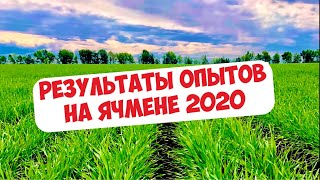 РЕЗУЛЬТАТЫ ОПЫТОВ НА ЯЧМЕНЕ 2020